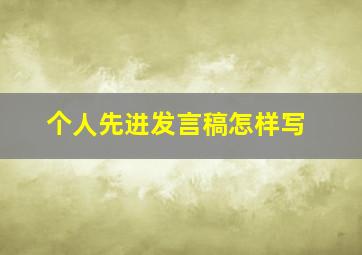 个人先进发言稿怎样写